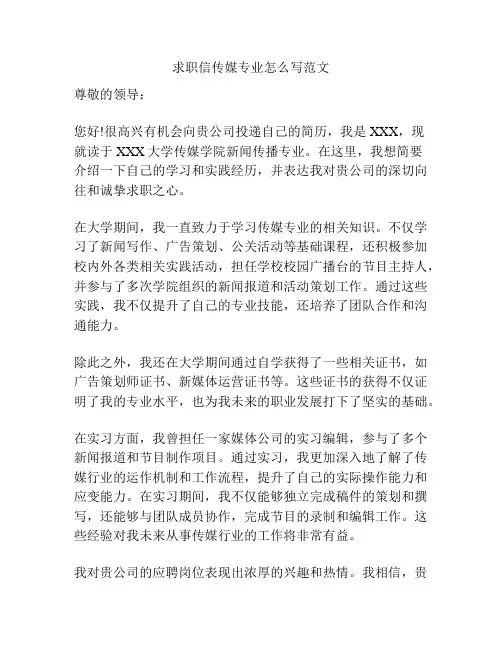 求职信传媒专业怎么写范文

尊敬的领导：

您好!很高兴有机会向贵公司投递自己的简历，我是 XXX，现就读于 XXX 大学传媒学院新闻传播专业。在这里，我想简要介绍一下自己的学习和实践经历，并表达我对贵公司的深切向往和诚挚求职之心。

在大学期间，我一直致力于学习传媒专业的相关知识。不仅学习了新闻写作、广告策划、公关活动等基础课程，还积极参加校内外各类相关实践活动，担任学校校园广播台的节目主持人，并参与了多次学院组织的新闻报道和活动策划工作。通过这些实践，我不仅提升了自己的专业技能，还培养了团队合作和沟通能力。

除此之外，我还在大学期间通过自学获得了一些相关证书，如广告策划师证书、新媒体运营证书等。这些证书的获得不仅证明了我的专业水平，也为我未来的职业发展打下了坚实的基础。

在实习方面，我曾担任一家媒体公司的实习编辑，参与了多个新闻报道和节目制作项目。通过实习，我更加深入地了解了传媒行业的运作机制和工作流程，提升了自己的实际操作能力和应变能力。在实习期间，我不仅能够独立完成稿件的策划和撰写，还能够与团队成员协作，完成节目的录制和编辑工作。这些经验对我未来从事传媒行业的工作将非常有益。

我对贵公司的应聘岗位表现出浓厚的兴趣和热情。我相信，贵